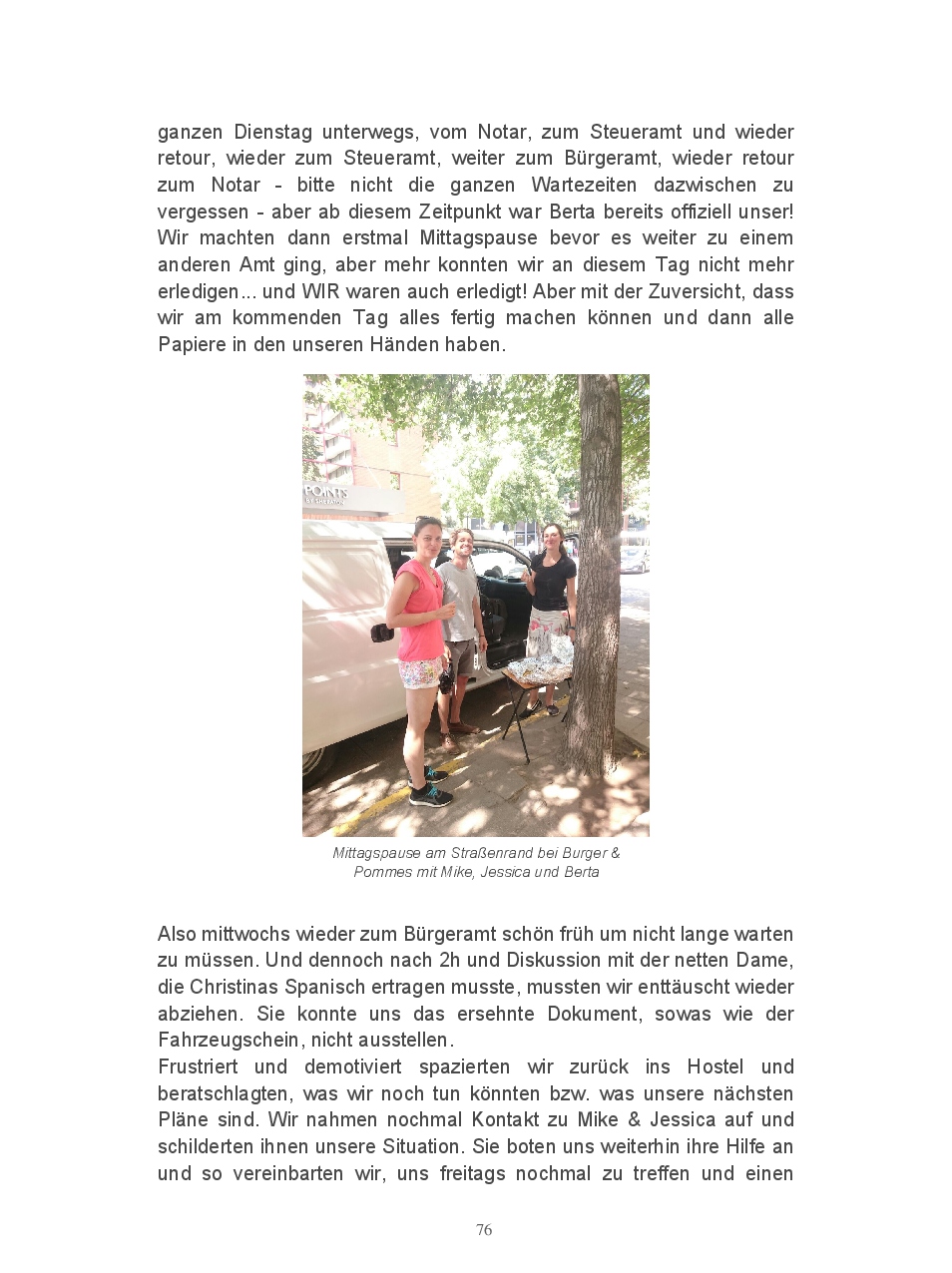 ganzen Dienstag unterwegs, vom Notar, zum Steueramt und wieder retour, wieder zum Steueramt, weiter zum Bürgeramt, wieder retour zum Notar - bitte nicht die ganzen Wartezeiten dazwischen zu vergessen - aber ab diesem Zeitpunkt war Berta bereits offiziell unser! Wir machten dann erstmal Mittagspause bevor es weiter zu einem anderen Amt ging, aber mehr konnten wir an diesem Tag nicht mehr erledigen... und WIR waren auch erledigt! Aber mit der Zuversicht, dass wir am kommenden Tag alles fertig machen können und dann alle Papiere in den unseren Händen haben.

POINTS

Mittagspause am Straßenrand bei Burger & Pommes mit Mike, Jessica und Berta

Also mittwochs wieder zum Bürgeramt schön früh um nicht lange warten zu müssen. Und dennoch nach 2h und Diskussion mit der netten Dame, die Christinas Spanisch ertragen musste, mussten wir enttäuscht wieder abziehen. Sie konnte uns das ersehnte Dokument, sowas wie der Fahrzeugschein, nicht ausstellen.
Frustriert und demotiviert spazierten wir zurück ins Hostel und beratschlagten, was wir noch tun könnten bzw. was unsere nächsten Pläne sind. Wir nahmen nochmal Kontakt zu Mike & Jessica auf und schilderten ihnen unsere Situation. Sie boten uns weiterhin ihre Hilfe an und so vereinbarten wir, uns freitags nochmal zu treffen und einen

76